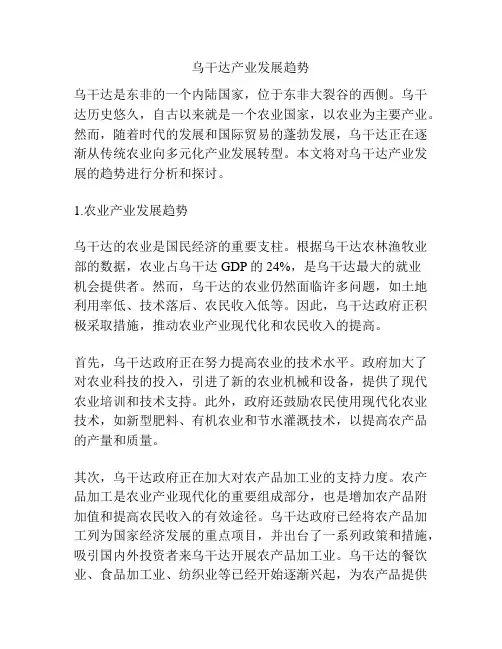 乌干达产业发展趋势

乌干达是东非的一个内陆国家，位于东非大裂谷的西侧。乌干达历史悠久，自古以来就是一个农业国家，以农业为主要产业。然而，随着时代的发展和国际贸易的蓬勃发展，乌干达正在逐渐从传统农业向多元化产业发展转型。本文将对乌干达产业发展的趋势进行分析和探讨。

1.农业产业发展趋势

乌干达的农业是国民经济的重要支柱。根据乌干达农林渔牧业部的数据，农业占乌干达 GDP 的 24%，是乌干达最大的就业机会提供者。然而，乌干达的农业仍然面临许多问题，如土地利用率低、技术落后、农民收入低等。因此，乌干达政府正积极采取措施，推动农业产业现代化和农民收入的提高。

首先，乌干达政府正在努力提高农业的技术水平。政府加大了对农业科技的投入，引进了新的农业机械和设备，提供了现代农业培训和技术支持。此外，政府还鼓励农民使用现代化农业技术，如新型肥料、有机农业和节水灌溉技术，以提高农产品的产量和质量。

其次，乌干达政府正在加大对农产品加工业的支持力度。农产品加工是农业产业现代化的重要组成部分，也是增加农产品附加值和提高农民收入的有效途径。乌干达政府已经将农产品加工列为国家经济发展的重点项目，并出台了一系列政策和措施，吸引国内外投资者来乌干达开展农产品加工业。乌干达的餐饮业、食品加工业、纺织业等已经开始逐渐兴起，为农产品提供